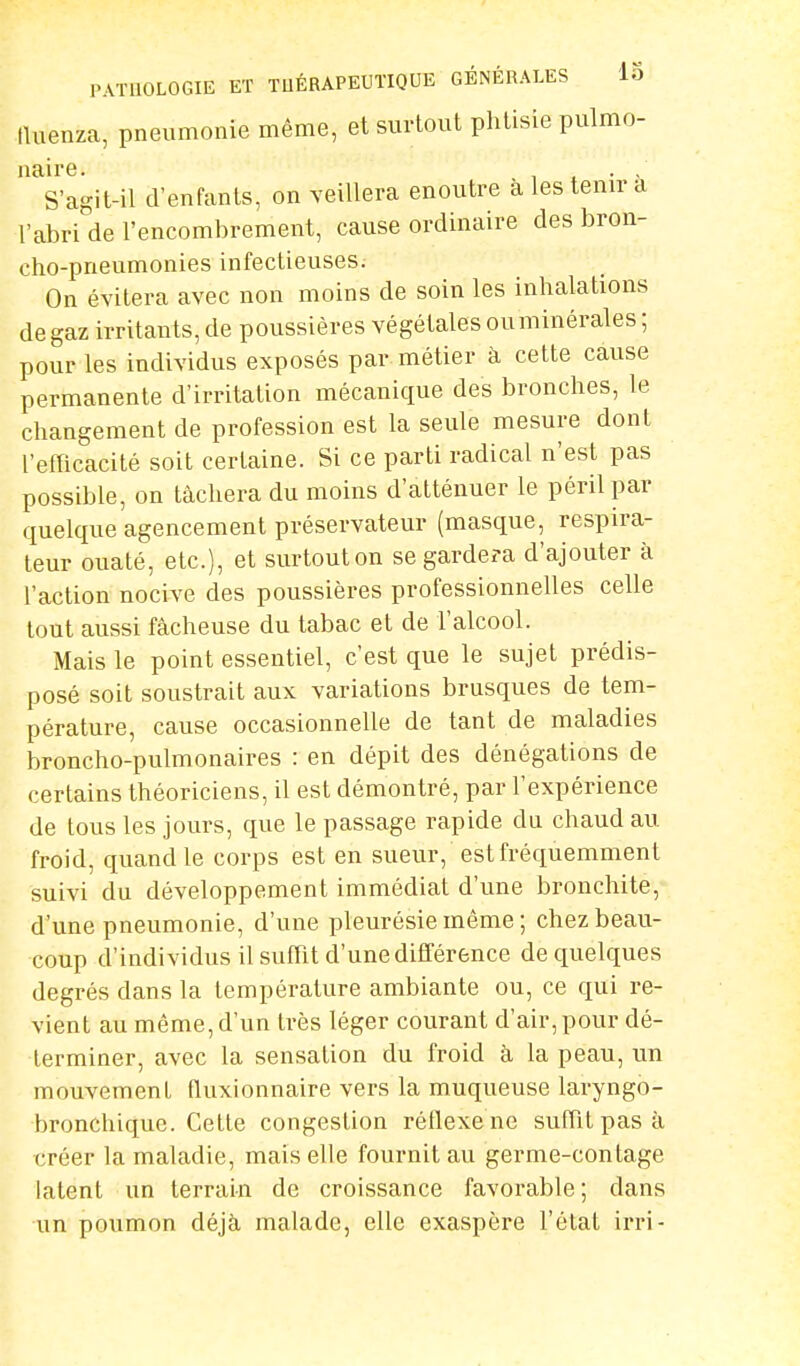 PATHOLOGIE ET THÉRAPEUTIQUE GÉNÉRALES 15

fluenza, pneumonie même, et surtout phtisie pulmonaire.

S'agit-il d'enfants, on veillera enoutre à les tenir à l'abri de l'encombrement, cause ordinaire des broncho-pneumonies infectieuses.

On évitera avec non moins de soin les inhalations de gaz irritants, de poussières végétales ou minérales; pour les individus exposés par métier à cette cause permanente d'irritation mécanique des bronches, le changement de profession est la seule mesure dont l'efficacité soit certaine. Si ce parti radical n'est pas possible, on tâchera du moins d'atténuer le péril par quelque agencement préservateur (masque, respirateur ouaté, etc.), et surtout on se gardera d'ajouter à l'action nocive des poussières professionnelles celle tout aussi fâcheuse du tabac et de l'alcool.

Mais le point essentiel, c'est que le sujet prédisposé soit soustrait aux variations brusques de température, cause occasionnelle de tant de maladies broncho-pulmonaires : en dépit des dénégations de certains théoriciens, il est démontré, par l'expérience de tous les jours, que le passage rapide du chaud au froid, quand le corps est en sueur, est fréquemment suivi du développement immédiat d'une bronchite, d'une pneumonie, d'une pleurésie même; chez beaucoup d'individus il suffit d'une différence de quelques degrés dans la température ambiante ou, ce qui revient au même, d'un très léger courant d'air, pour déterminer, avec la sensation du froid à la peau, un mouvement fluxionnaire vers la muqueuse laryngo-bronchique. Cette congestion réflexe ne suffit pas à créer la maladie, mais elle fournit au germe-contage latent un terrain de croissance favorable; dans un poumon déjà malade, elle exaspère l'état irri-